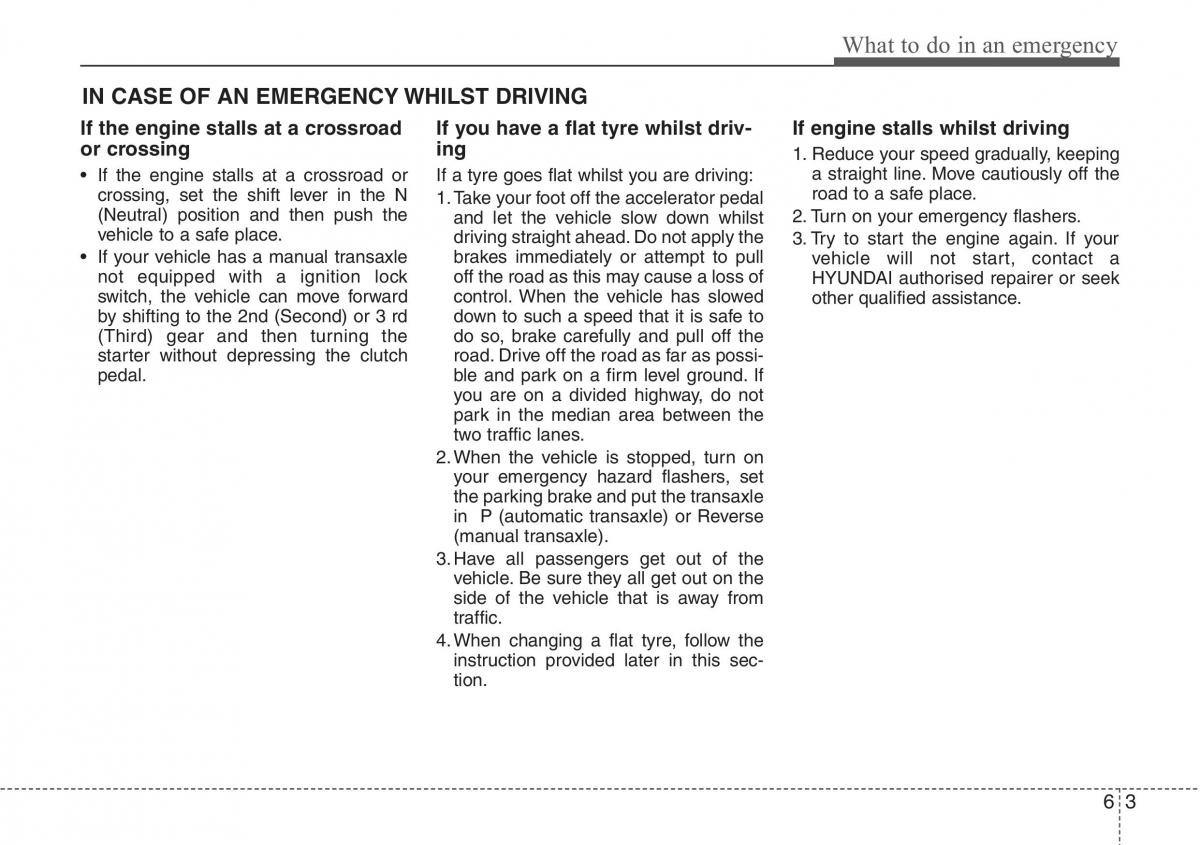 What to do in an emergency

IN CASE OF AN EMERGENCY WHILST DRIVING

If the engine stalls at a crossroad or crossing

• If the engine stalls at a crossroad or crossing, set the shift lever in the N (Neutral) position and then push the vehicle to a safe place.

• If your vehicle has a manual transaxle not equipped with a ignition lock switch, the vehicle can move forward by shifting to the 2nd (Second) or 3 rd (Third) gear and then turning the starter without depressing the clutch pedal.

If you have a flat tyre whilst driving

If a tyre goes flat whilst you are driving:

1. Take your foot off the accelerator pedal and let the vehicle slow down whilst driving straight ahead. Do not apply the brakes immediately or attempt to pull off the road as this may cause a loss of control. When the vehicle has slowed down to such a speed that it is safe to do so, brake carefully and pull off the road. Drive off the road as far as possible and park on a firm level ground. If you are on a divided highway, do not park in the median area between the two traffic lanes.

2. When the vehicle is stopped, turn on your emergency hazard flashers, set the parking brake and put the transaxle in P (automatic transaxle) or Reverse (manual transaxle).

3. Have all passengers get out of the vehicle. Be sure they all get out on the side of the vehicle that is away from traffic.

4. When changing a flat tyre, follow the instruction provided later in this section.

If engine stalls whilst driving

1. Reduce your speed gradually, keeping a straight line. Move cautiously off the road to a safe place.

2. Turn on your emergency flashers.

3. Try to start the engine again. If your vehicle will not start, contact a HYUNDAI authorised repairer or seek other qualified assistance.

6 3